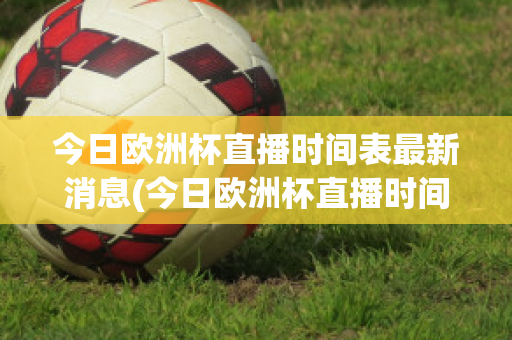 今日欧洲杯直播时间表最新消息(今日欧洲杯直播时间